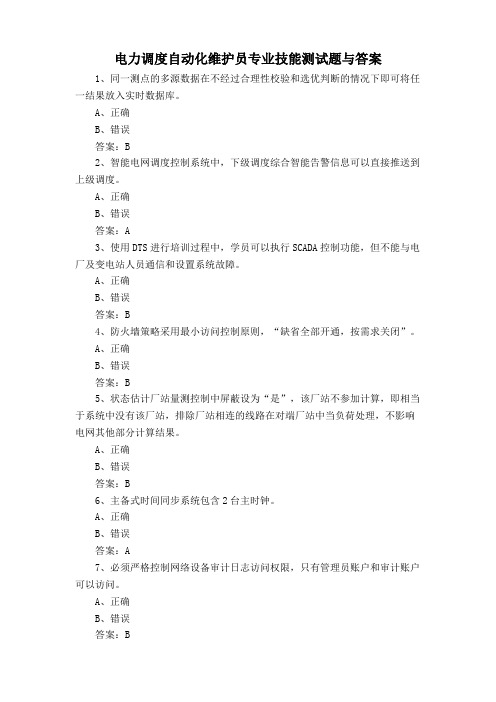 电力调度自动化维护员专业技能测试题与答案

1、同一测点的多源数据在不经过合理性校验和选优判断的情况下即可将任一结果放入实时数据库。

A、正确

B、错误

答案：B

2、智能电网调度控制系统中，下级调度综合智能告警信息可以直接推送到上级调度。

A、正确

B、错误

答案：A

3、使用DTS进行培训过程中，学员可以执行SCADA控制功能，但不能与电厂及变电站人员通信和设置系统故障。

A、正确

B、错误

答案：B

4、防火墙策略采用最小访问控制原则，“缺省全部开通，按需求关闭”。

A、正确

B、错误

答案：B

5、状态估计厂站量测控制中屏蔽设为“是”，该厂站不参加计算，即相当于系统中没有该厂站，排除厂站相连的线路在对端厂站中当负荷处理，不影响电网其他部分计算结果。

A、正确

B、错误

答案：B

6、主备式时间同步系统包含2台主时钟。

A、正确

B、错误

答案：A

7、必须严格控制网络设备审计日志访问权限，只有管理员账户和审计账户可以访问。

A、正确

B、错误

答案：B